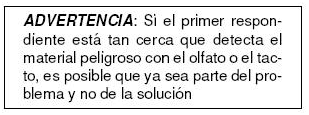 ADVERTENCIA: Si el primer respondiente está tan cerca que detecta el material peligroso con el olfato o el tacto, es posible que ya sea parte del problema y no de la solución